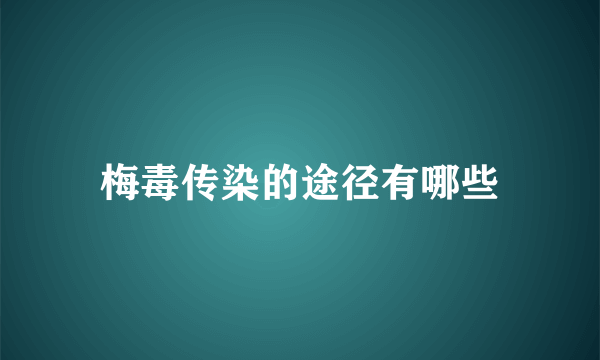 梅毒传染的途径有哪些